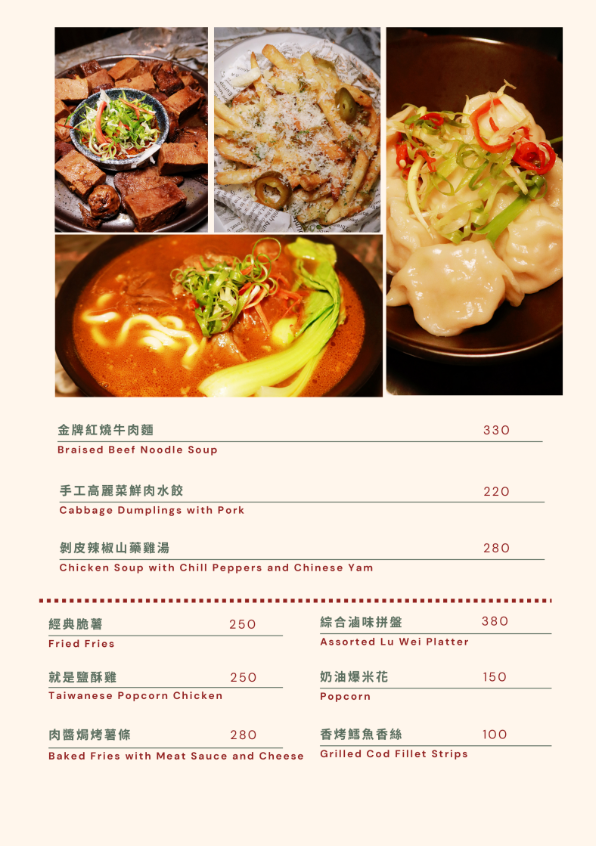 金牌紅燒牛肉麵 330
Braised Beef Noodle Soup

手工高麗菜鮮肉水餃 220
Cabbage Dumplings with Pork

剝皮辣椒山藥雞湯 280
Chicken Soup with Chill Peppers and Chinese Yam

經典脆薯 250
Fried Fries

就是鹽酥雞 250
Taiwanese Popcorn Chicken

肉醬焗烤薯條 280
Baked Fries with Meat Sauce and Cheese

綜合滷味拼盤 380
Assorted Lu Wei Platter

奶油爆米花 150
Popcorn

香烤鱈魚香絲 100
Grilled Cod Fillet Strips